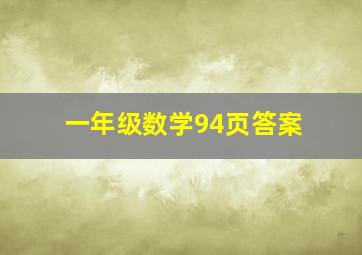 一年级数学94页答案